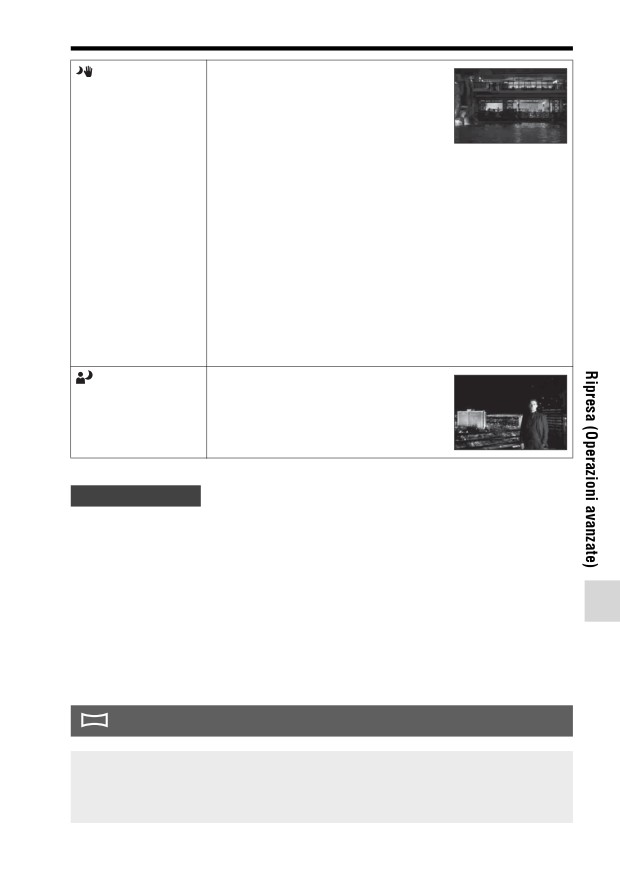 Ripresa (Operazioni avanzate)